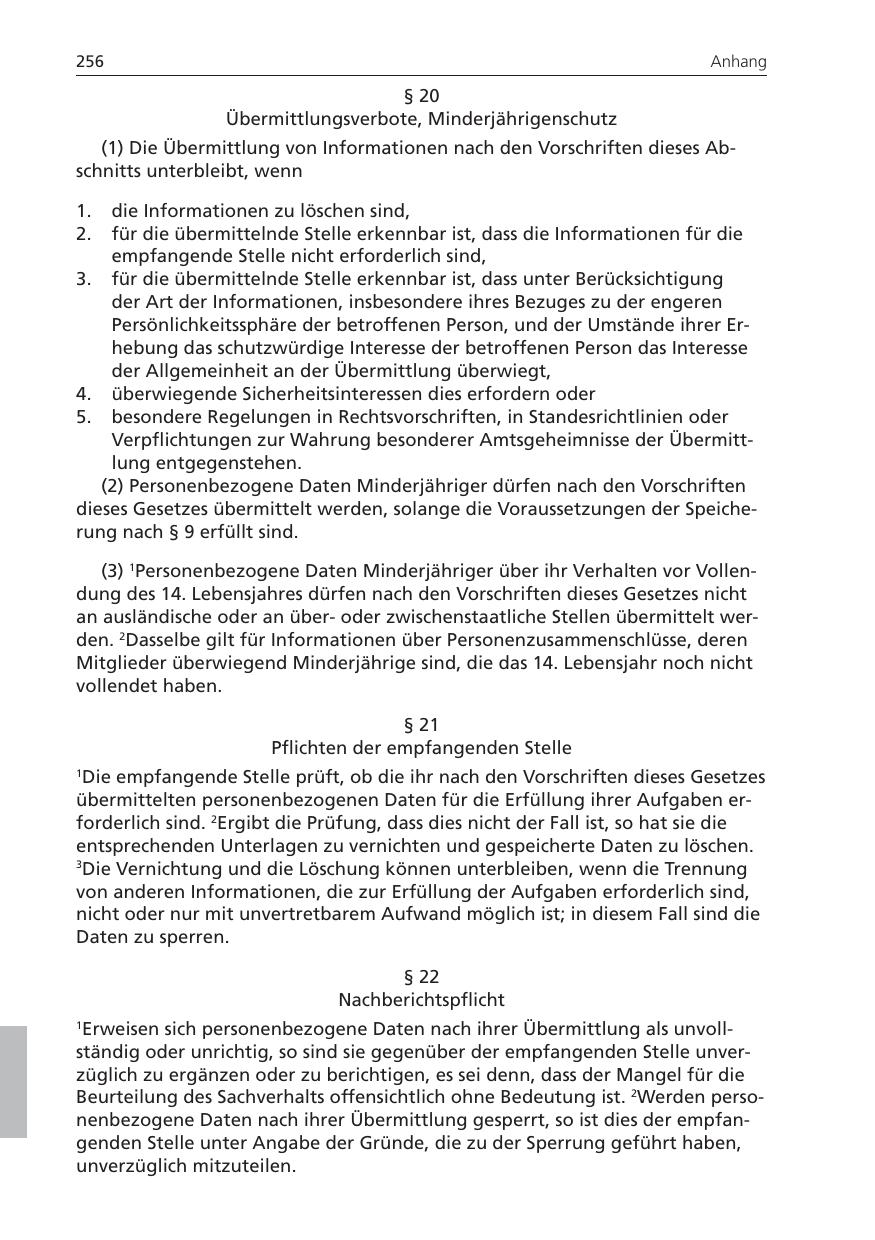 256 Anhang

§ 20
Übermittlungsverbote, Minderjährigenschutz

(1) Die Übermittlung von Informationen nach den Vorschriften dieses Abschnitts unterbleibt, wenn

1. die Informationen zu löschen sind,
2. für die übermittelnde Stelle erkennbar ist, dass die Informationen für die empfangende Stelle nicht erforderlich sind,
3. für die übermittelnde Stelle erkennbar ist, dass unter Berücksichtigung der Art der Informationen, insbesondere ihres Bezuges zu der engeren Persönlichkeitssphäre der betroffenen Person, und der Umstände ihrer Erhebung das schutzwürdige Interesse der betroffenen Person das Interesse der Allgemeinheit an der Übermittlung überwiegt,
4. überwiegende Sicherheitsinteressen dies erfordern oder
5. besondere Regelungen in Rechtsvorschriften, in Standesrichtlinien oder Verpflichtungen zur Wahrung besonderer Amtsgeheimnisse der Übermittlung entgegenstehen.

(2) Personenbezogene Daten Minderjähriger dürfen nach den Vorschriften dieses Gesetzes übermittelt werden, solange die Voraussetzungen der Speicherung nach § 9 erfüllt sind.

(3) $^1$Personenbezogene Daten Minderjähriger über ihr Verhalten vor Vollendung des 14. Lebensjahres dürfen nach den Vorschriften dieses Gesetzes nicht an ausländische oder an über- oder zwischenstaatliche Stellen übermittelt werden. $^2$Dasselbe gilt für Informationen über Personenzusammenschlüsse, deren Mitglieder überwiegend Minderjährige sind, die das 14. Lebensjahr noch nicht vollendet haben.

§ 21
Pflichten der empfangenden Stelle

$^1$Die empfangende Stelle prüft, ob die ihr nach den Vorschriften dieses Gesetzes übermittelten personenbezogenen Daten für die Erfüllung ihrer Aufgaben erforderlich sind. $^2$Ergibt die Prüfung, dass dies nicht der Fall ist, so hat sie die entsprechenden Unterlagen zu vernichten und gespeicherte Daten zu löschen. $^3$Die Vernichtung und die Löschung können unterbleiben, wenn die Trennung von anderen Informationen, die zur Erfüllung der Aufgaben erforderlich sind, nicht oder nur mit unvertretbarem Aufwand möglich ist; in diesem Fall sind die Daten zu sperren.

§ 22
Nachberichtspflicht

$^1$Erweisen sich personenbezogene Daten nach ihrer Übermittlung als unvollständig oder unrichtig, so sind sie gegenüber der empfangenden Stelle unverzüglich zu ergänzen oder zu berichtigen, es sei denn, dass der Mangel für die Beurteilung des Sachverhalts offensichtlich ohne Bedeutung ist. $^2$Werden personenbezogene Daten nach ihrer Übermittlung gesperrt, so ist dies der empfangenden Stelle unter Angabe der Gründe, die zu der Sperrung geführt haben, unverzüglich mitzuteilen.